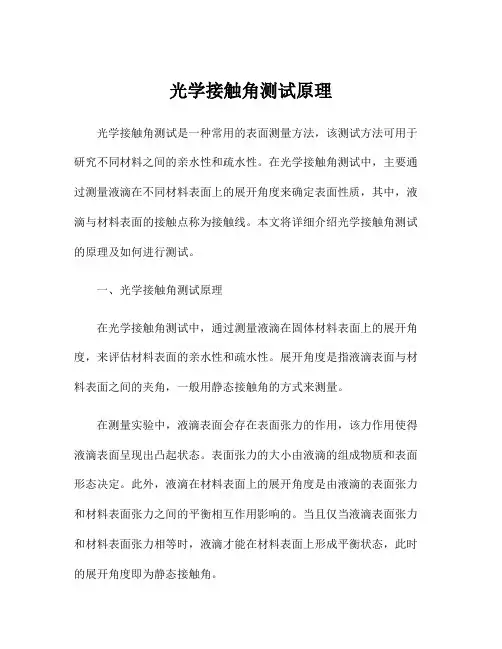 光学接触角测试原理

光学接触角测试是一种常用的表面测量方法，该测试方法可用于研究不同材料之间的亲水性和疏水性。在光学接触角测试中，主要通过测量液滴在不同材料表面上的展开角度来确定表面性质，其中，液滴与材料表面的接触点称为接触线。本文将详细介绍光学接触角测试的原理及如何进行测试。

一、光学接触角测试原理

在光学接触角测试中，通过测量液滴在固体材料表面上的展开角度，来评估材料表面的亲水性和疏水性。展开角度是指液滴表面与材料表面之间的夹角，一般用静态接触角的方式来测量。

在测量实验中，液滴表面会存在表面张力的作用，该力作用使得液滴表面呈现出凸起状态。表面张力的大小由液滴的组成物质和表面形态决定。此外，液滴在材料表面上的展开角度是由液滴的表面张力和材料表面张力之间的平衡相互作用影响的。当且仅当液滴表面张力和材料表面张力相等时，液滴才能在材料表面上形成平衡状态，此时的展开角度即为静态接触角。